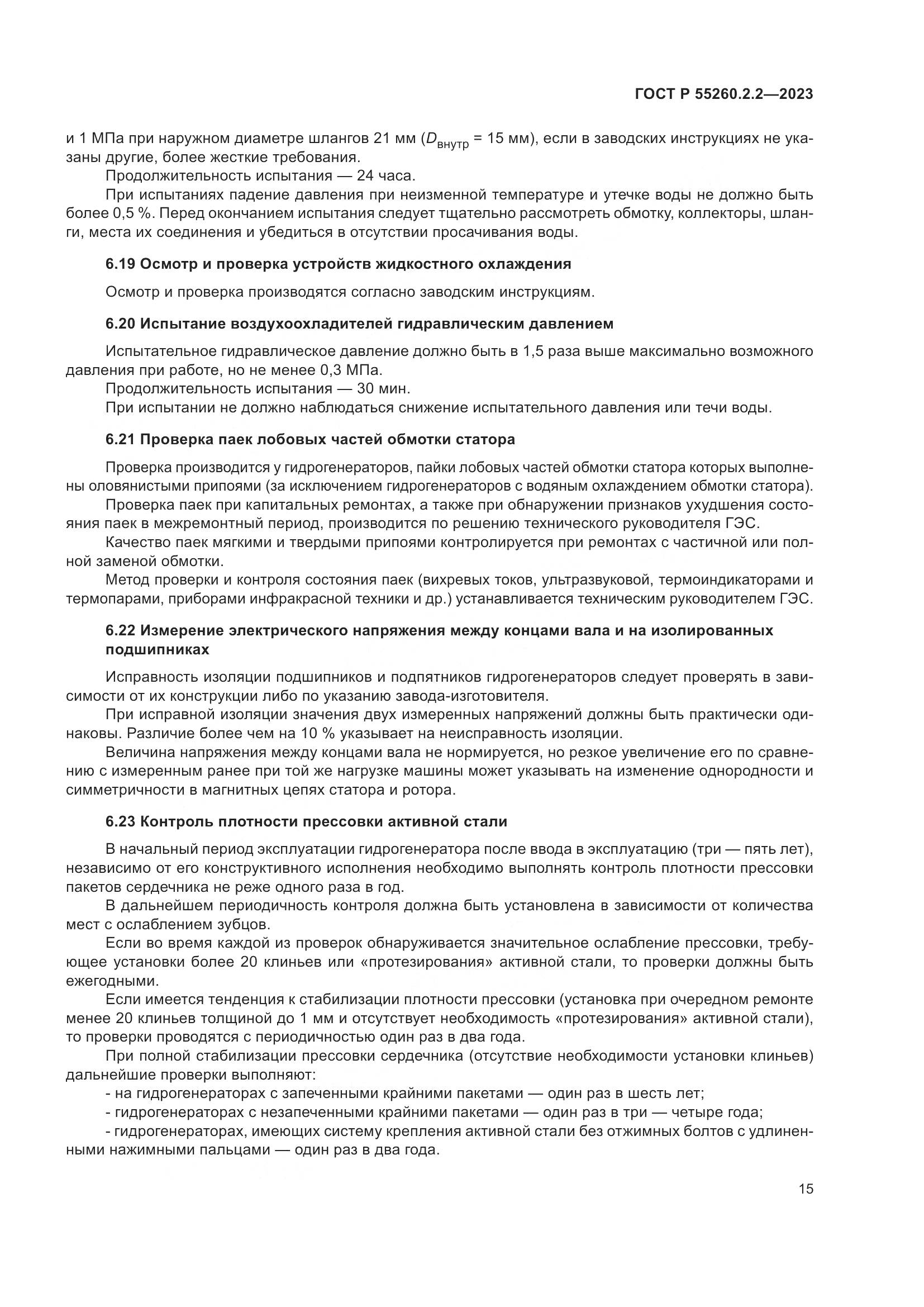 ГОСТ Р 55260.2.2—2023

и 1 МПа при наружном диаметре шлангов 21 мм ($D_{внутр}$ = 15 мм), если в заводских инструкциях не указаны другие, более жесткие требования.

Продолжительность испытания — 24 часа.

При испытаниях падение давления при неизменной температуре и утечке воды не должно быть более 0,5 %. Перед окончанием испытания следует тщательно рассмотреть обмотку, коллекторы, шланги, места их соединения и убедиться в отсутствии просачивания воды.

6.19 Осмотр и проверка устройств жидкостного охлаждения

Осмотр и проверка производятся согласно заводским инструкциям.

6.20 Испытание воздухоохладителей гидравлическим давлением

Испытательное гидравлическое давление должно быть в 1,5 раза выше максимально возможного давления при работе, но не менее 0,3 МПа.

Продолжительность испытания — 30 мин.

При испытании не должно наблюдаться снижение испытательного давления или течи воды.

6.21 Проверка паек лобовых частей обмотки статора

Проверка производится у гидрогенераторов, пайки лобовых частей обмотки статора которых выполнены оловянистыми припоями (за исключением гидрогенераторов с водяным охлаждением обмотки статора).

Проверка паек при капитальных ремонтах, а также при обнаружении признаков ухудшения состояния паек в межремонтный период, производится по решению технического руководителя ГЭС.

Качество паек мягкими и твердыми припоями контролируется при ремонтах с частичной или полной заменой обмотки.

Метод проверки и контроля состояния паек (вихревых токов, ультразвуковой, термоиндикаторами и термопарами, приборами инфракрасной техники и др.) устанавливается техническим руководителем ГЭС.

6.22 Измерение электрического напряжения между концами вала и на изолированных подшипниках

Исправность изоляции подшипников и подпятников гидрогенераторов следует проверять в зависимости от их конструкции либо по указанию завода-изготовителя.

При исправной изоляции значения двух измеренных напряжений должны быть практически одинаковы. Различие более чем на 10 % указывает на неисправность изоляции.

Величина напряжения между концами вала не нормируется, но резкое увеличение его по сравнению с измеренным ранее при той же нагрузке машины может указывать на изменение однородности и симметричности в магнитных цепях статора и ротора.

6.23 Контроль плотности прессовки активной стали

В начальный период эксплуатации гидрогенератора после ввода в эксплуатацию (три — пять лет), независимо от его конструктивного исполнения необходимо выполнять контроль плотности прессовки пакетов сердечника не реже одного раза в год.

В дальнейшем периодичность контроля должна быть установлена в зависимости от количества мест с ослаблением зубцов.

Если во время каждой из проверок обнаруживается значительное ослабление прессовки, требующее установки более 20 клиньев или «протезирования» активной стали, то проверки должны быть ежегодными.

Если имеется тенденция к стабилизации плотности прессовки (установка при очередном ремонте менее 20 клиньев толщиной до 1 мм и отсутствует необходимость «протезирования» активной стали), то проверки проводятся с периодичностью один раз в два года.

При полной стабилизации прессовки сердечника (отсутствие необходимости установки клиньев) дальнейшие проверки выполняют:

- на гидрогенераторах с запеченными крайними пакетами — один раз в шесть лет;
- гидрогенераторах с незапеченными крайними пакетами — один раз в три — четыре года;
- гидрогенераторах, имеющих систему крепления активной стали без отжимных болтов с удлиненными нажимными пальцами — один раз в два года.

15